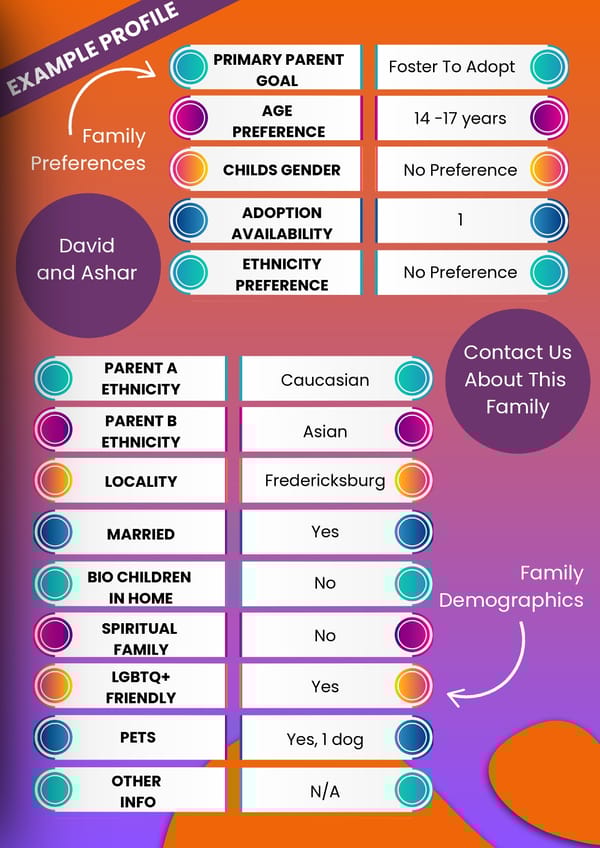 EXAMPLE PROFILE

Family Preferences

| PRIMARY PARENT GOAL | Foster To Adopt |
|---|---|
| AGE PREFERENCE | 14 -17 years |
| CHILDS GENDER | No Preference |
| ADOPTION AVAILABILITY | 1 |
| ETHNICITY PREFERENCE | No Preference |

David and Ashar

Contact Us About This Family

| PARENT A ETHNICITY | Caucasian |
|---|---|
| PARENT B ETHNICITY | Asian |
| LOCALITY | Fredericksburg |
| MARRIED | Yes |
| BIO CHILDREN IN HOME | No |
| SPIRITUAL FAMILY | No |
| LGBTQ+ FRIENDLY | Yes |
| PETS | Yes, 1 dog |
| OTHER INFO | N/A |

Family Demographics